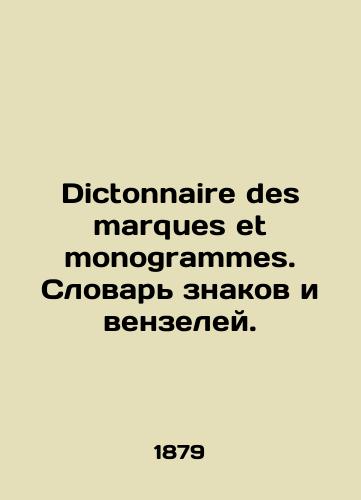 Dictonnaire des marques et monogrammes. Словарь знаков и вензелей.

1879